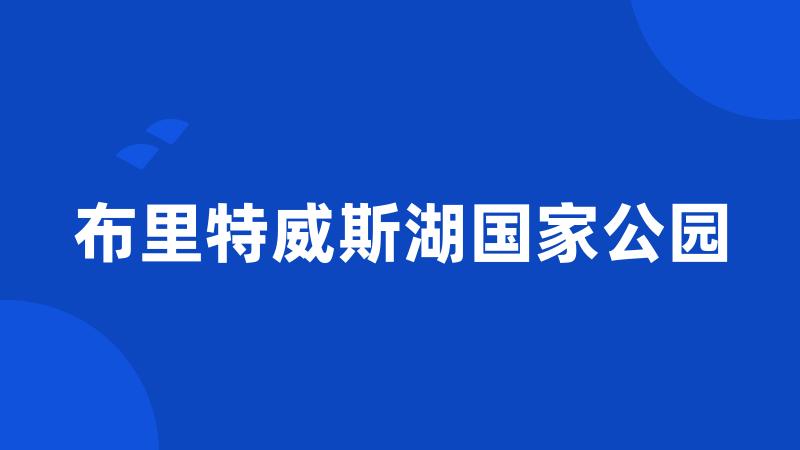 布里特威斯湖国家公园